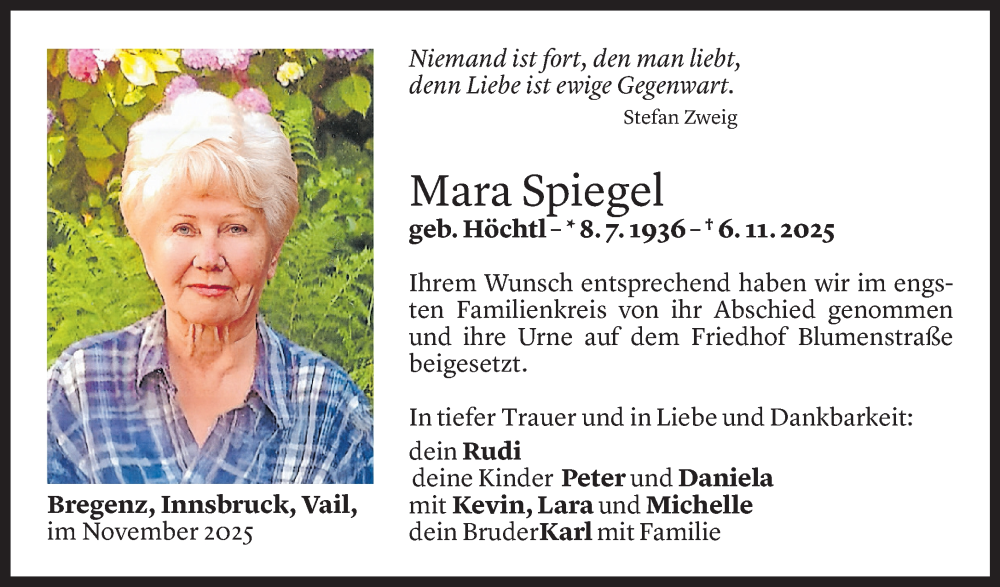 Niemand ist fort, den man liebt, denn Liebe ist ewige Gegenwart.
Stefan Zweig

Mara Spiegel
geb. Höchtl – * 8. 7. 1936 – † 6. 11. 2025

Ihrem Wunsch entsprechend haben wir im engsten Familienkreis von ihr Abschied genommen und ihre Urne auf dem Friedhof Blumenstraße beigesetzt.

In tiefer Trauer und in Liebe und Dankbarkeit:
dein Rudi
deine Kinder Peter und Daniela
mit Kevin, Lara und Michelle
dein BruderKarl mit Familie

Bregenz, Innsbruck, Vail,
im November 2025